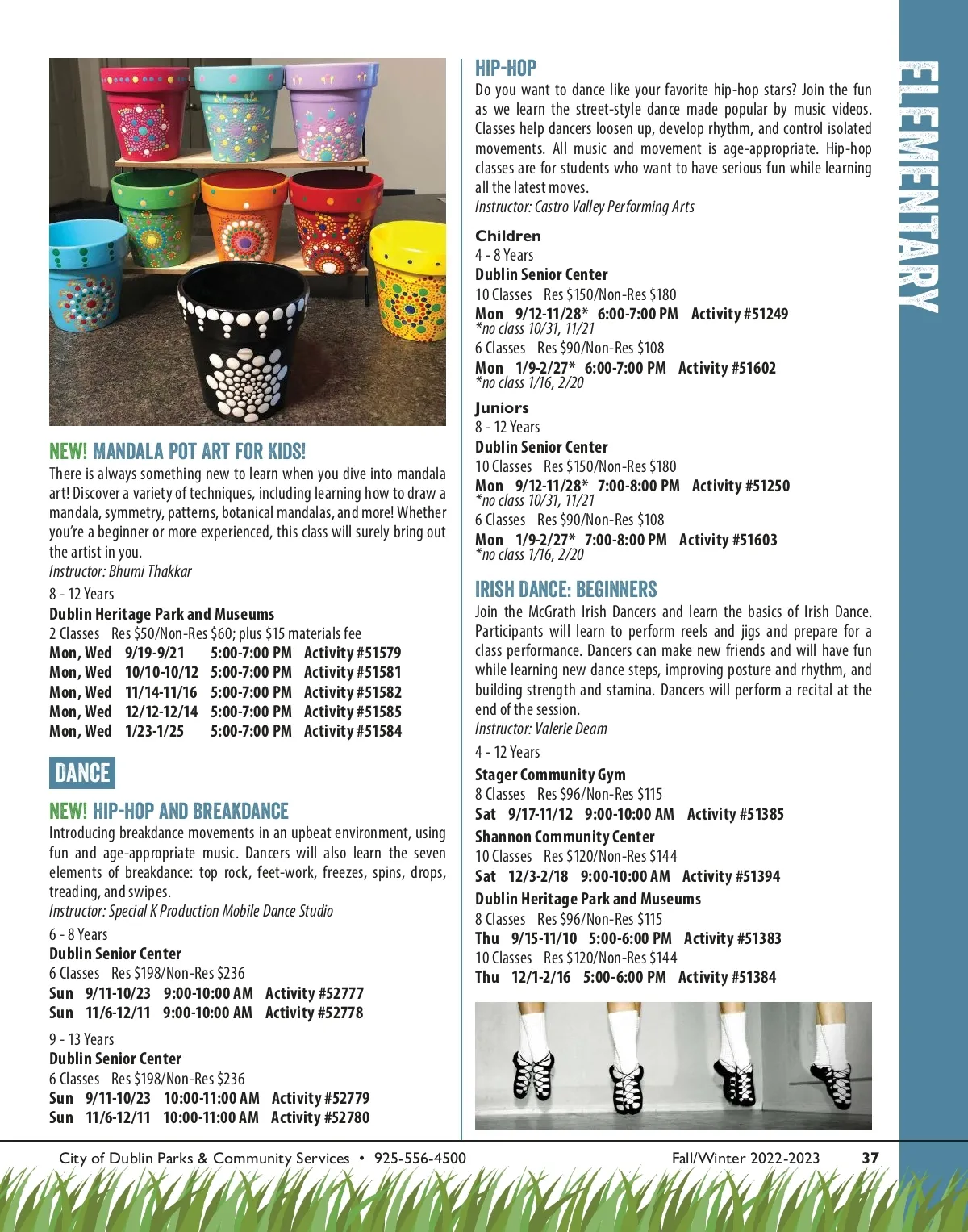 NEW! MANDALA POT ART FOR KIDS!
There is always something new to learn when you dive into mandala art! Discover a variety of techniques, including learning how to draw a mandala, symmetry, patterns, botanical mandalas, and more! Whether you're a beginner or more experienced, this class will surely bring out the artist in you.
Instructor: Bhumi Thakkar

8 - 12 Years
Dublin Heritage Park and Museums
2 Classes Res $50/Non-Res $60; plus $15 materials fee
Mon, Wed 9/19-9/21 5:00-7:00 PM Activity #51579
Mon, Wed 10/10-10/12 5:00-7:00 PM Activity #51581
Mon, Wed 11/14-11/16 5:00-7:00 PM Activity #51582
Mon, Wed 12/12-12/14 5:00-7:00 PM Activity #51585
Mon, Wed 1/23-1/25 5:00-7:00 PM Activity #51584

DANCE

NEW! HIP-HOP AND BREAKDANCE
Introducing breakdance movements in an upbeat environment, using fun and age-appropriate music. Dancers will also learn the seven elements of breakdance: top rock, feet-work, freezes, spins, drops, treading, and swipes.
Instructor: Special K Production Mobile Dance Studio

6 - 8 Years
Dublin Senior Center
6 Classes Res $198/Non-Res $236
Sun 9/11-10/23 9:00-10:00 AM Activity #52777
Sun 11/6-12/11 9:00-10:00 AM Activity #52778

9 - 13 Years
Dublin Senior Center
6 Classes Res $198/Non-Res $236
Sun 9/11-10/23 10:00-11:00 AM Activity #52779
Sun 11/6-12/11 10:00-11:00 AM Activity #52780

HIP-HOP
Do you want to dance like your favorite hip-hop stars? Join the fun as we learn the street-style dance made popular by music videos. Classes help dancers loosen up, develop rhythm, and control isolated movements. All music and movement is age-appropriate. Hip-hop classes are for students who want to have serious fun while learning all the latest moves.
Instructor: Castro Valley Performing Arts

Children
4 - 8 Years
Dublin Senior Center
10 Classes Res $150/Non-Res $180
Mon 9/12-11/28* 6:00-7:00 PM Activity #51249
*no class 10/31, 11/21
6 Classes Res $90/Non-Res $108
Mon 1/9-2/27* 6:00-7:00 PM Activity #51602
*no class 1/16, 2/20

Juniors
8 - 12 Years
Dublin Senior Center
10 Classes Res $150/Non-Res $180
Mon 9/12-11/28* 7:00-8:00 PM Activity #51250
*no class 10/31, 11/21
6 Classes Res $90/Non-Res $108
Mon 1/9-2/27* 7:00-8:00 PM Activity #51603
*no class 1/16, 2/20

IRISH DANCE: BEGINNERS
Join the McGrath Irish Dancers and learn the basics of Irish Dance. Participants will learn to perform reels and jigs and prepare for a class performance. Dancers can make new friends and will have fun while learning new dance steps, improving posture and rhythm, and building strength and stamina. Dancers will perform a recital at the end of the session.
Instructor: Valerie Deam

4 - 12 Years
Stager Community Gym
8 Classes Res $96/Non-Res $115
Sat 9/17-11/12 9:00-10:00 AM Activity #51385
Shannon Community Center
10 Classes Res $120/Non-Res $144
Sat 12/3-2/18 9:00-10:00 AM Activity #51394
Dublin Heritage Park and Museums
8 Classes Res $96/Non-Res $115
Thu 9/15-11/10 5:00-6:00 PM Activity #51383
10 Classes Res $120/Non-Res $144
Thu 12/1-2/16 5:00-6:00 PM Activity #51384

ELEMENTARY

City of Dublin Parks & Community Services • 925-556-4500 Fall/Winter 2022-2023 37